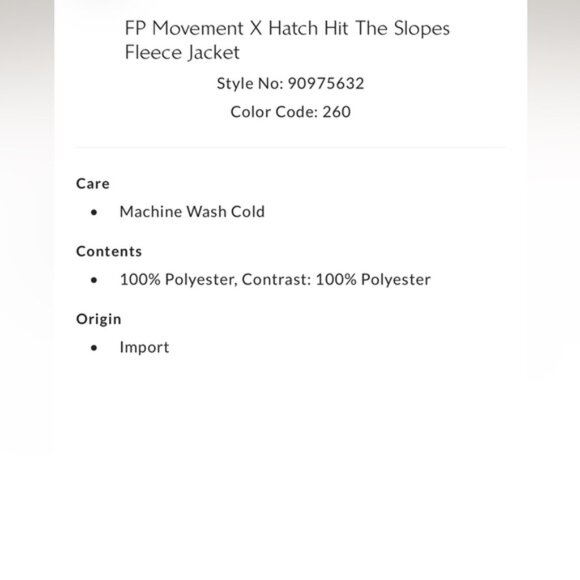 FP Movement X Hatch Hit The Slopes Fleece Jacket

Style No: 90975632

Color Code: 260

Care

• Machine Wash Cold

Contents

• 100% Polyester, Contrast: 100% Polyester

Origin

• Import